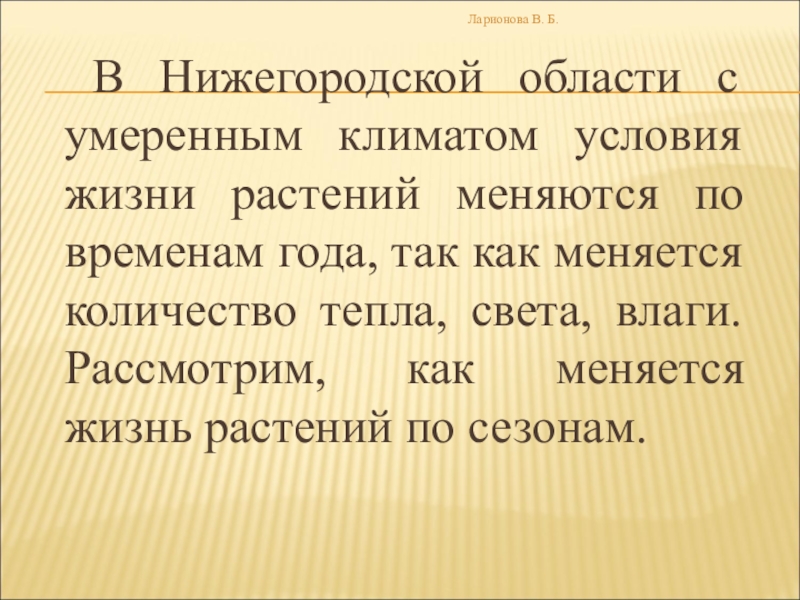 Ларионова В. Б.

В Нижегородской области с умеренным климатом условия жизни растений меняются по временам года, так как меняется количество тепла, света, влаги. Рассмотрим, как меняется жизнь растений по сезонам.